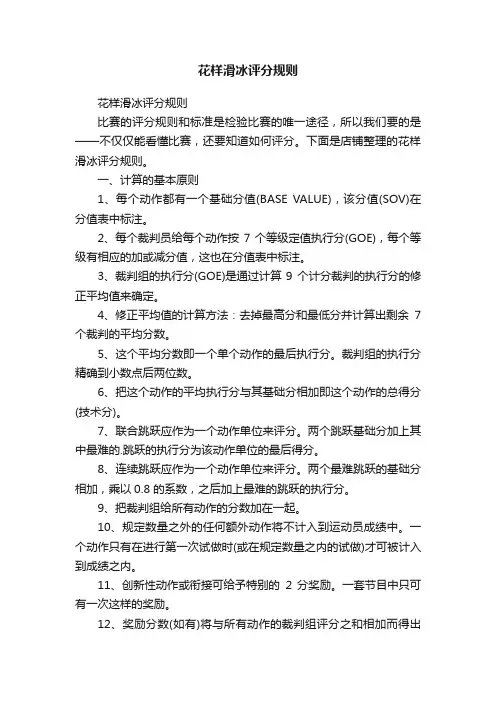 花样滑冰评分规则

花样滑冰评分规则

比赛的评分规则和标准是检验比赛的唯一途径，所以我们要的是——不仅仅能看懂比赛，还要知道如何评分。下面是店铺整理的花样滑冰评分规则。

一、计算的基本原则

1、每个动作都有一个基础分值(BASE VALUE)，该分值(SOV)在分值表中标注。

2、每个裁判员给每个动作按 7 个等级定值执行分(GOE)，每个等级有相应的加或减分值，这也在分值表中标注。

3、裁判组的执行分(GOE)是通过计算 9 个计分裁判的执行分的修正平均值来确定。

4、修正平均值的计算方法：去掉最高分和最低分并计算出剩余 7 个裁判的平均分数。

5、这个平均分数即一个单个动作的最后执行分。裁判组的执行分精确到小数点后两位数。

6、把这个动作的平均执行分与其基础分相加即这个动作的总得分(技术分)。

7、联合跳跃应作为一个动作单位来评分。两个跳跃基础分加上其中最难的.跳跃的执行分为该动作单位的最后得分。

8、连续跳跃应作为一个动作单位来评分。两个最难跳跃的基础分相加，乘以 0.8 的系数，之后加上最难的跳跃的执行分。

9、把裁判组给所有动作的分数加在一起。

10、规定数量之外的任何额外动作将不计入到运动员成绩中。一个动作只有在进行第一次试做时(或在规定数量之内的试做)才可被计入到成绩之内。

11、创新性动作或衔接可给予特别的 2 分奖励。一套节目中只可有一次这样的奖励。

12、奖励分数(如有)将与所有动作的裁判组评分之和相加而得出